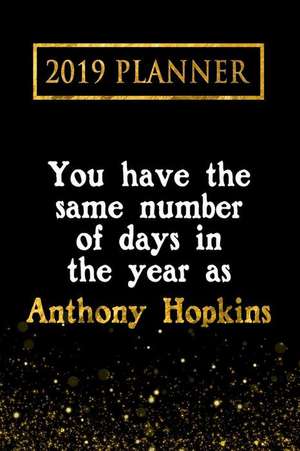 2019 PLANNER

You have the same number of days in the year as Anthony Hopkins